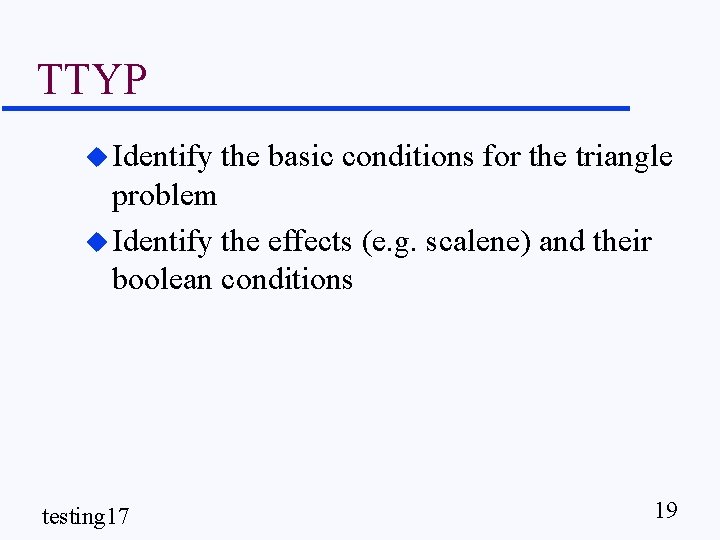 TTYP

• Identify the basic conditions for the triangle problem

• Identify the effects (e.g. scalene) and their boolean conditions

testing17

19